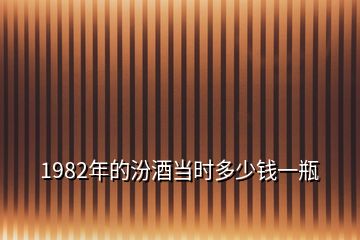 1982年的汾酒当时多少钱一瓶